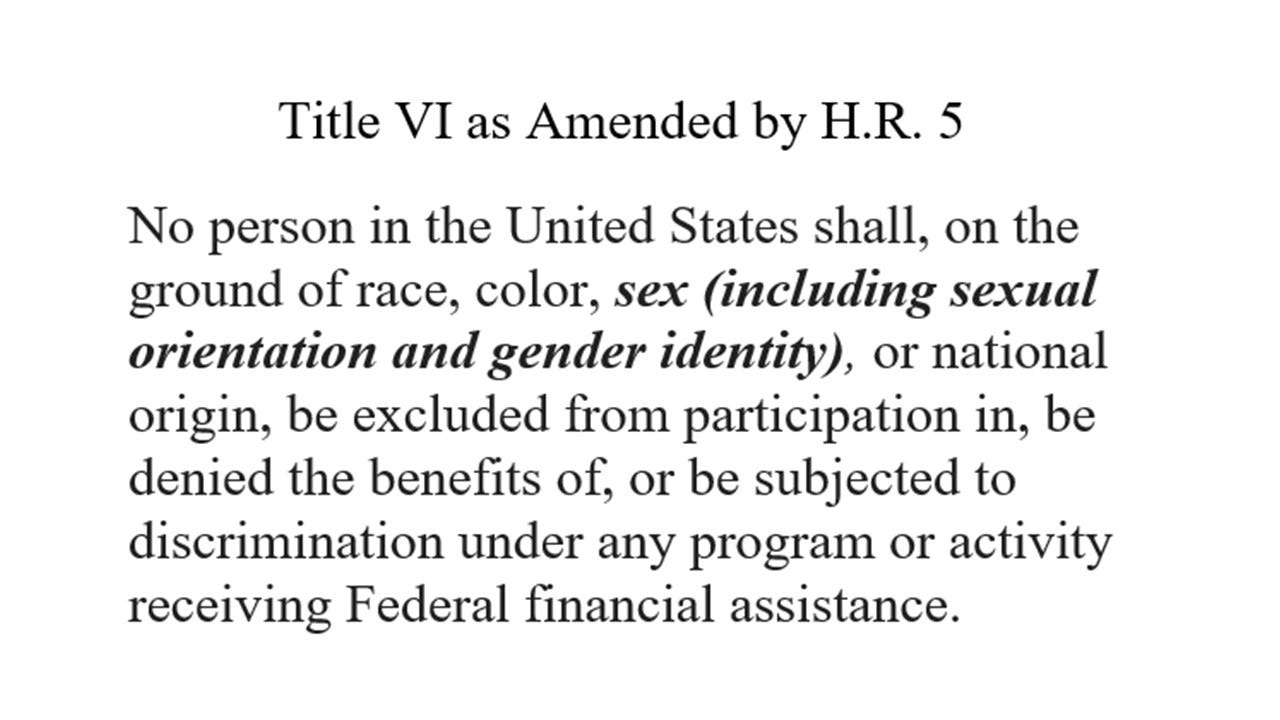 Title VI as Amended by H.R. 5

No person in the United States shall, on the ground of race, color, sex (including sexual orientation and gender identity), or national origin, be excluded from participation in, be denied the benefits of, or be subjected to discrimination under any program or activity receiving Federal financial assistance.